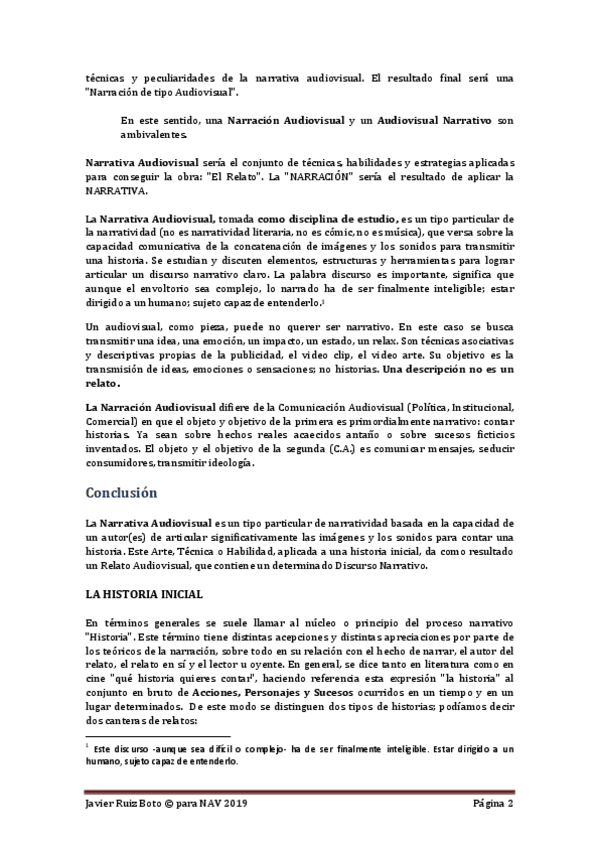 técnicas y peculiaridades de la narrativa audiovisual. El resultado final será una "Narración de tipo Audiovisual".

En este sentido, una Narración Audiovisual y un Audiovisual Narrativo son ambivalentes.

Narrativa Audiovisual sería el conjunto de técnicas, habilidades y estrategias aplicadas para conseguir la obra: "El Relato". La "NARRACIÓN" sería el resultado de aplicar la NARRATIVA.

La Narrativa Audiovisual, tomada como disciplina de estudio, es un tipo particular de la narratividad (no es narratividad literaria, no es cómic, no es música), que versa sobre la capacidad comunicativa de la concatenación de imágenes y los sonidos para transmitir una historia. Se estudian y discuten elementos, estructuras y herramientas para lograr articular un discurso narrativo claro. La palabra discurso es importante, significa que aunque el envoltorio sea complejo, lo narrado ha de ser finalmente inteligible; estar dirigido a un humano; sujeto capaz de entenderlo.$^1$

Un audiovisual, como pieza, puede no querer ser narrativo. En este caso se busca transmitir una idea, una emoción, un impacto, un estado, un relax. Son técnicas asociativas y descriptivas propias de la publicidad, el video clip, el video arte. Su objetivo es la transmisión de ideas, emociones o sensaciones; no historias. Una descripción no es un relato.

La Narración Audiovisual difiere de la Comunicación Audiovisual (Política, Institucional, Comercial) en que el objeto y objetivo de la primera es primordialmente narrativo: contar historias. Ya sean sobre hechos reales acaecidos antaño o sobre sucesos ficticios inventados. El objeto y el objetivo de la segunda (C.A.) es comunicar mensajes, seducir consumidores, transmitir ideología.

Conclusión

La Narrativa Audiovisual es un tipo particular de narratividad basada en la capacidad de un autor(es) de articular significativamente las imágenes y los sonidos para contar una historia. Este Arte, Técnica o Habilidad, aplicada a una historia inicial, da como resultado un Relato Audiovisual, que contiene un determinado Discurso Narrativo.

LA HISTORIA INICIAL

En términos generales se suele llamar al núcleo o principio del proceso narrativo "Historia". Este término tiene distintas acepciones y distintas apreciaciones por parte de los teóricos de la narración, sobre todo en su relación con el hecho de narrar, el autor del relato, el relato en sí y el lector u oyente. En general, se dice tanto en literatura como en cine "qué historia quieres contar", haciendo referencia esta expresión "la historia" al conjunto en bruto de Acciones, Personajes y Sucesos ocurridos en un tiempo y en un lugar determinados. De este modo se distinguen dos tipos de historias; podíamos decir dos canteras de relatos:

$^1$ Este discurso -aunque sea difícil o complejo- ha de ser finalmente inteligible. Estar dirigido a un humano, sujeto capaz de entenderlo.

Javier Ruiz Boto © para NAV 2019 Página 2